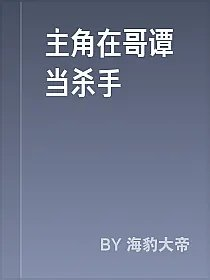 主角在哥谭当杀手

BY 海豹大帝